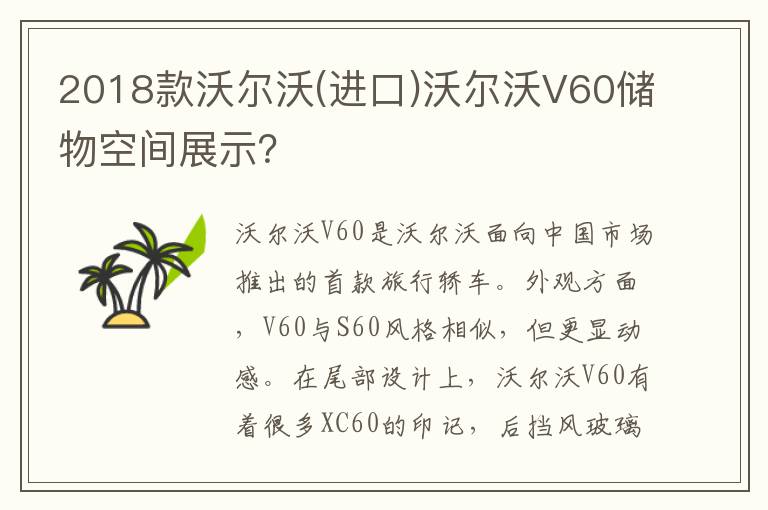 2018款沃尔沃(进口)沃尔沃V60储物空间展示?

沃尔沃V60是沃尔沃面向中国市场推出的首款旅行轿车。外观方面，V60与S60风格相似，但更显动感。在尾部设计上，沃尔沃V60有着很多XC60的印记，后挡风玻璃